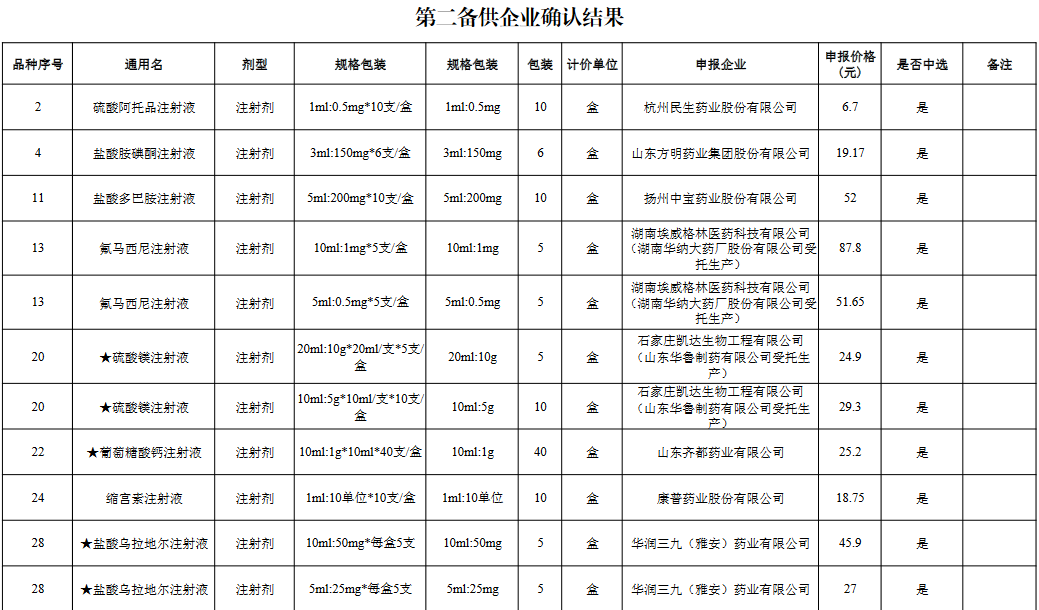 第二备供企业确认结果

| 品种序号 | 通用名 | 剂型 | 规格包装 | 规格包装 | 包装 | 计价单位 | 申报企业 | 申报价格（元） | 是否中选 | 备注 |
|---|---|---|---|---|---|---|---|---|---|---|
| 2 | 硫酸阿托品注射液 | 注射剂 | 1ml:0.5mg*10支/盒 | 1ml:0.5mg | 10 | 盒 | 杭州民生药业股份有限公司 | 6.7 | 是 | |
| 4 | 盐酸胺碘酮注射液 | 注射剂 | 3ml:150mg*6支/盒 | 3ml:150mg | 6 | 盒 | 山东方明药业集团股份有限公司 | 19.17 | 是 | |
| 11 | 盐酸多巴胺注射液 | 注射剂 | 5ml:200mg*10支/盒 | 5ml:200mg | 10 | 盒 | 扬州中宝药业股份有限公司 | 52 | 是 | |
| 13 | 氟马西尼注射液 | 注射剂 | 10ml:1mg*5支/盒 | 10ml:1mg | 5 | 盒 | 湖南埃威格林医药科技有限公司（湖南华纳大药厂股份有限公司受托生产） | 87.8 | 是 | |
| 13 | 氟马西尼注射液 | 注射剂 | 5ml:0.5mg*5支/盒 | 5ml:0.5mg | 5 | 盒 | 湖南埃威格林医药科技有限公司（湖南华纳大药厂股份有限公司受托生产） | 51.65 | 是 | |
| 20 | ★硫酸镁注射液 | 注射剂 | 20ml:10g*20ml/支*5支/盒 | 20ml:10g | 5 | 盒 | 石家庄凯达生物工程有限公司（山东华鲁制药有限公司受托生产） | 24.9 | 是 | |
| 20 | ★硫酸镁注射液 | 注射剂 | 10ml:5g*10ml/支*10支/盒 | 10ml:5g | 10 | 盒 | 石家庄凯达生物工程有限公司（山东华鲁制药有限公司受托生产） | 29.3 | 是 | |
| 22 | ★葡萄糖酸钙注射液 | 注射剂 | 10ml:1g*10ml*40支/盒 | 10ml:1g | 40 | 盒 | 山东齐都药业有限公司 | 25.2 | 是 | |
| 24 | 缩宫素注射液 | 注射剂 | 1ml:10单位*10支/盒 | 1ml:10单位 | 10 | 盒 | 康普药业股份有限公司 | 18.75 | 是 | |
| 28 | ★盐酸乌拉地尔注射液 | 注射剂 | 10ml:50mg*每盒5支 | 10ml:50mg | 5 | 盒 | 华润三九（雅安）药业有限公司 | 45.9 | 是 | |
| 28 | ★盐酸乌拉地尔注射液 | 注射剂 | 5ml:25mg*每盒5支 | 5ml:25mg | 5 | 盒 | 华润三九（雅安）药业有限公司 | 27 | 是 | |